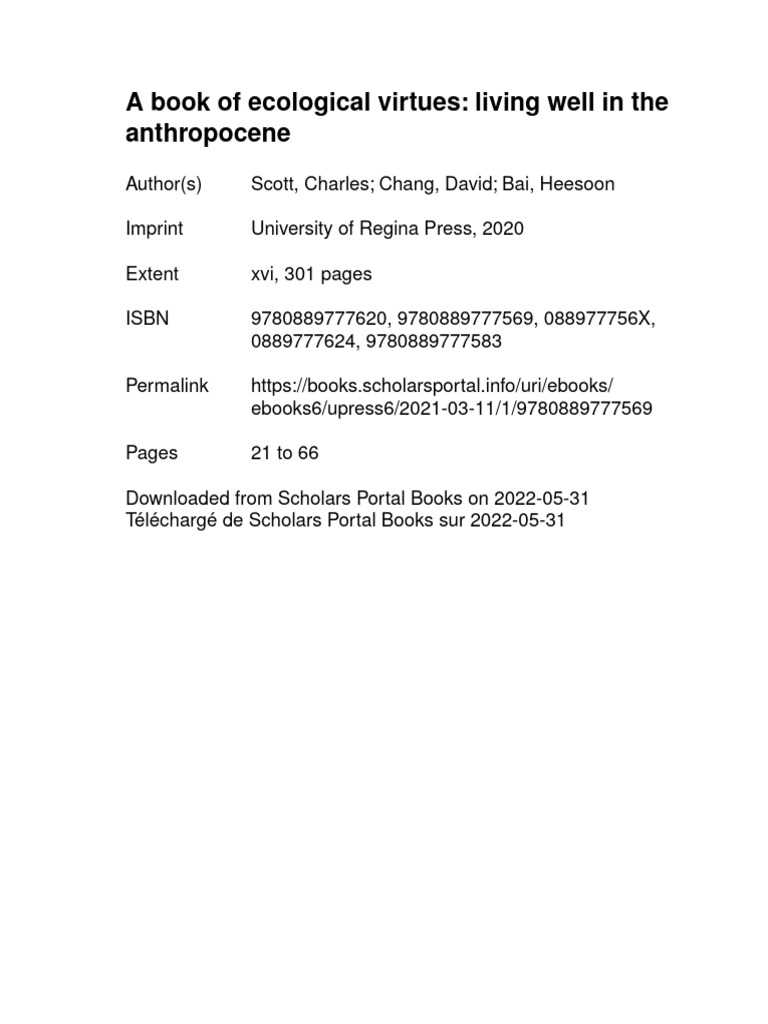 A book of ecological virtues: living well in the anthropocene

| | |
|---|---|
| Author(s) | Scott, Charles; Chang, David; Bai, Heesoon |
| Imprint | University of Regina Press, 2020 |
| Extent | xvi, 301 pages |
| ISBN | 9780889777620, 9780889777569, 088977756X, 0889777624, 9780889777583 |
| Permalink | https://books.scholarsportal.info/uri/ebooks/ebooks6/upress6/2021-03-11/1/9780889777569 |
| Pages | 21 to 66 |

Downloaded from Scholars Portal Books on 2022-05-31
Téléchargé de Scholars Portal Books sur 2022-05-31